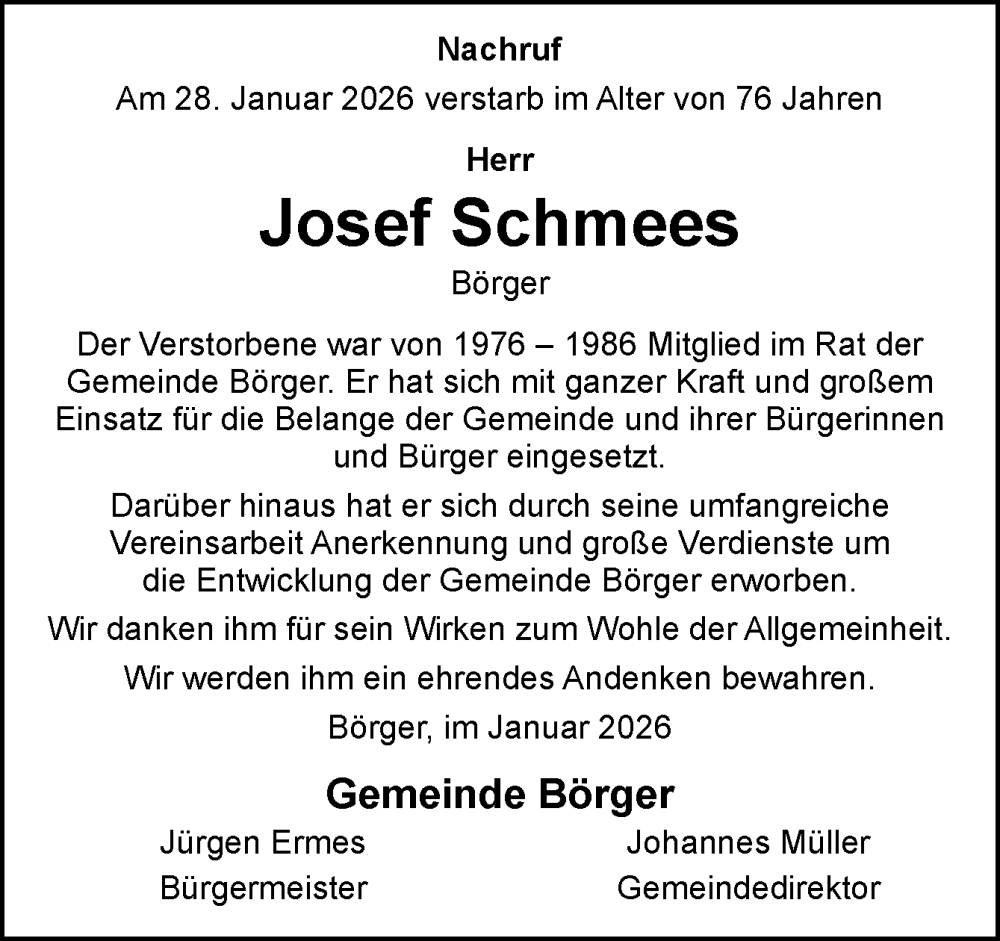 Nachruf

Am 28. Januar 2026 verstarb im Alter von 76 Jahren

Herr

Josef Schmees

Börger

Der Verstorbene war von 1976 – 1986 Mitglied im Rat der Gemeinde Börger. Er hat sich mit ganzer Kraft und großem Einsatz für die Belange der Gemeinde und ihrer Bürgerinnen und Bürger eingesetzt.

Darüber hinaus hat er sich durch seine umfangreiche Vereinsarbeit Anerkennung und große Verdienste um die Entwicklung der Gemeinde Börger erworben.

Wir danken ihm für sein Wirken zum Wohle der Allgemeinheit.

Wir werden ihm ein ehrendes Andenken bewahren.

Börger, im Januar 2026

Gemeinde Börger

Jürgen Ermes
Bürgermeister

Johannes Müller
Gemeindedirektor